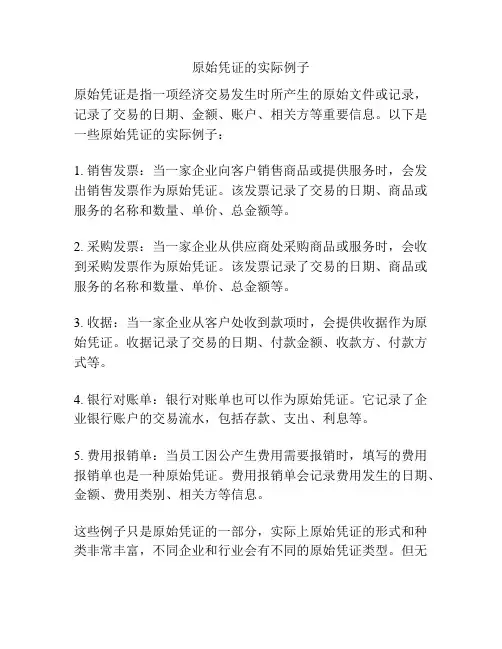 原始凭证的实际例子

原始凭证是指一项经济交易发生时所产生的原始文件或记录，记录了交易的日期、金额、账户、相关方等重要信息。以下是一些原始凭证的实际例子：

1. 销售发票：当一家企业向客户销售商品或提供服务时，会发出销售发票作为原始凭证。该发票记录了交易的日期、商品或服务的名称和数量、单价、总金额等。

2. 采购发票：当一家企业从供应商处采购商品或服务时，会收到采购发票作为原始凭证。该发票记录了交易的日期、商品或服务的名称和数量、单价、总金额等。

3. 收据：当一家企业从客户处收到款项时，会提供收据作为原始凭证。收据记录了交易的日期、付款金额、收款方、付款方式等。

4. 银行对账单：银行对账单也可以作为原始凭证。它记录了企业银行账户的交易流水，包括存款、支出、利息等。

5. 费用报销单：当员工因公产生费用需要报销时，填写的费用报销单也是一种原始凭证。费用报销单会记录费用发生的日期、金额、费用类别、相关方等信息。

这些例子只是原始凭证的一部分，实际上原始凭证的形式和种类非常丰富，不同企业和行业会有不同的原始凭证类型。但无